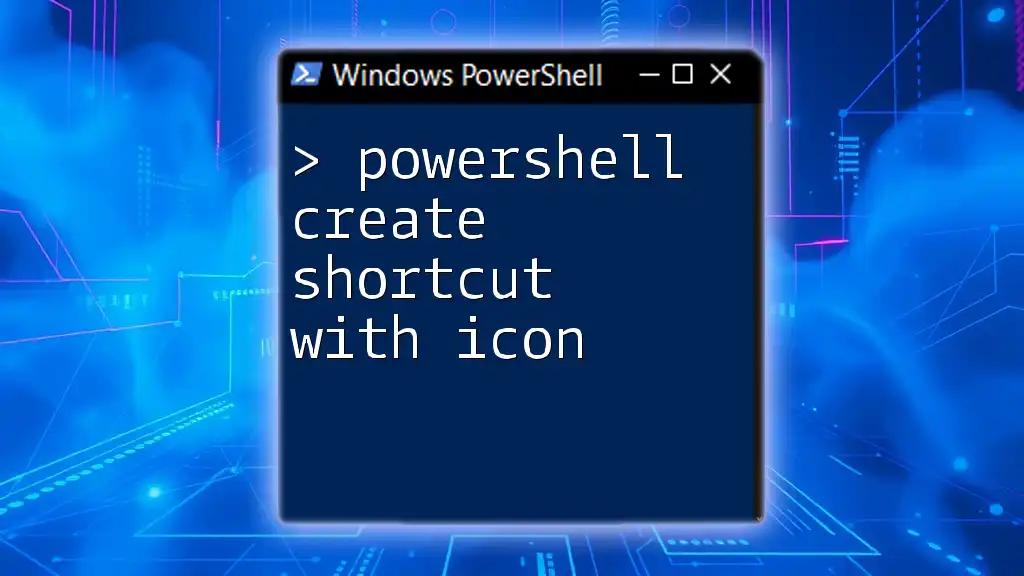 Windows PowerShell

> powershell create shortcut with icon